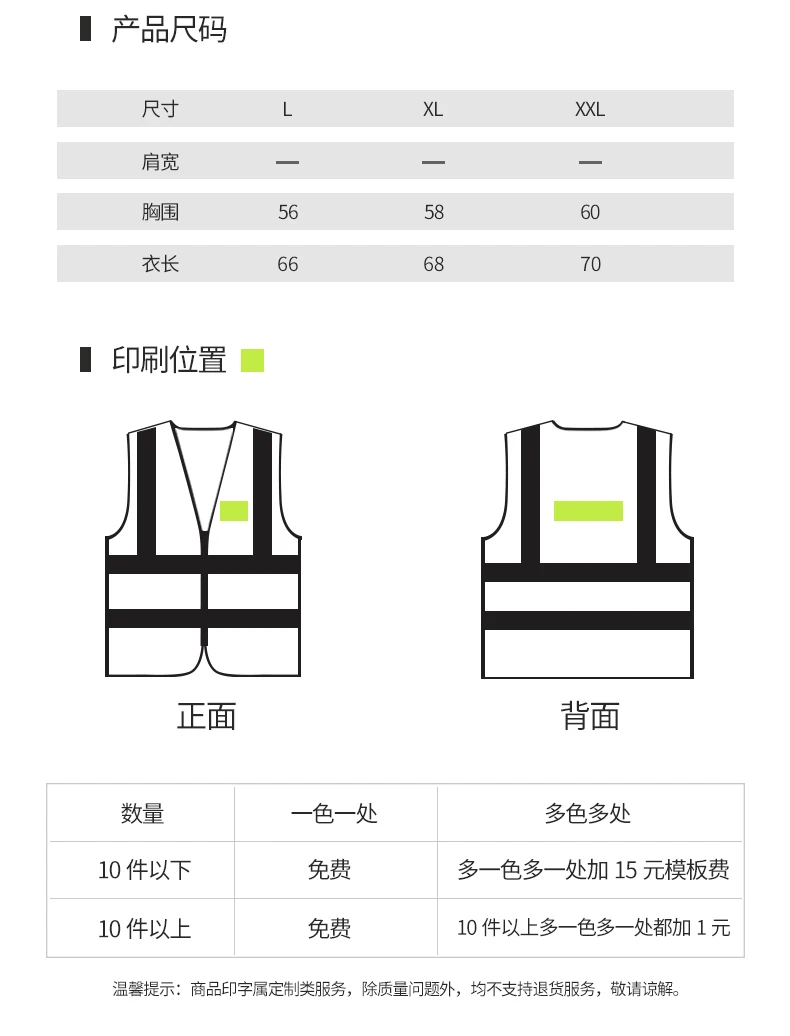 产品尺码

| 尺寸 | L | XL | XXL |
|---|---|---|---|
| 肩宽 | — | — | — |
| 胸围 | 56 | 58 | 60 |
| 衣长 | 66 | 68 | 70 |

印刷位置

正面

背面

| 数量 | 一色一处 | 多色多处 |
|---|---|---|
| 10 件以下 | 免费 | 多一色多一处加 15 元模板费 |
| 10 件以上 | 免费 | 10 件以上多一色多一处都加 1 元 |

温馨提示：商品印字属定制类服务，除质量问题外，均不支持退货服务，敬请谅解。